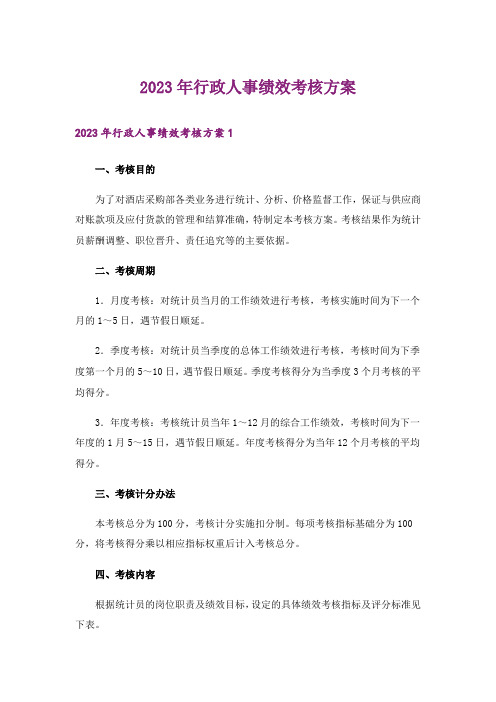 2023年行政人事绩效考核方案

2023年行政人事绩效考核方案1

一、考核目的

为了对酒店采购部各类业务进行统计、分析、价格监督工作，保证与供应商对账款项及应付货款的管理和结算准确，特制定本考核方案。考核结果作为统计员薪酬调整、职位晋升、责任追究等的主要依据。

二、考核周期

1．月度考核：对统计员当月的工作绩效进行考核，考核实施时间为下一个月的1～5日，遇节假日顺延。

2．季度考核：对统计员当季度的总体工作绩效进行考核，考核时间为下季度第一个月的5～10日，遇节假日顺延。季度考核得分为当季度3个月考核的平均得分。

3．年度考核：考核统计员当年1～12月的综合工作绩效，考核时间为下一年度的1月5～15日，遇节假日顺延。年度考核得分为当年12个月考核的平均得分。

三、考核计分办法

本考核总分为100分，考核计分实施扣分制。每项考核指标基础分为100分，将考核得分乘以相应指标权重后计入考核总分。

四、考核内容

根据统计员的岗位职责及绩效目标，设定的具体绩效考核指标及评分标准见下表。